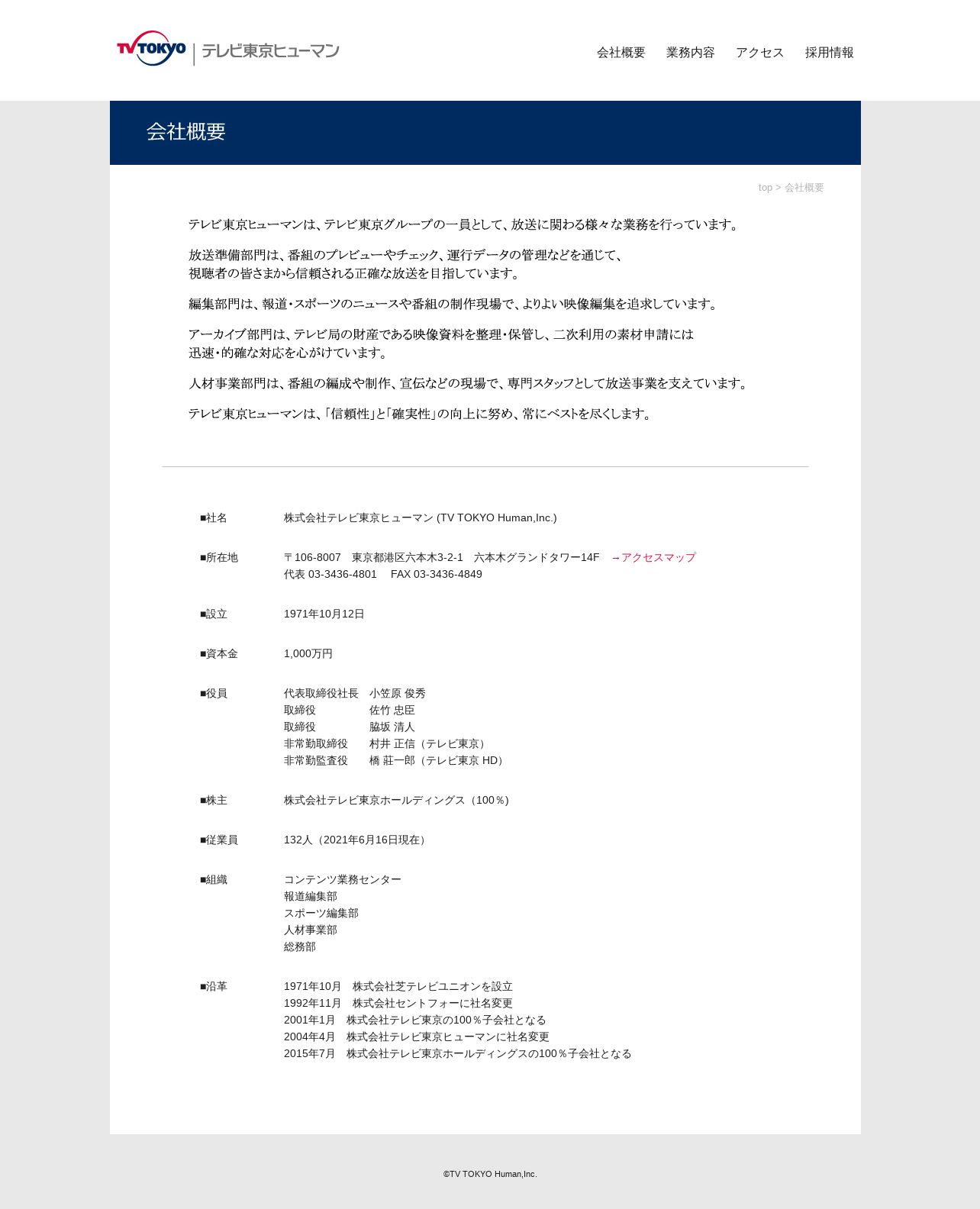 TV TOKYO テレビ東京ヒューマン

会社概要　業務内容　アクセス　採用情報

会社概要

top > 会社概要

テレビ東京ヒューマンは、テレビ東京グループの一員として、放送に関わる様々な業務を行っています。

放送準備部門は、番組のプレビューやチェック、運行データの管理などを通じて、視聴者の皆さまから信頼される正確な放送を目指しています。

編集部門は、報道・スポーツのニュースや番組の制作現場で、よりよい映像編集を追求しています。

アーカイブ部門は、テレビ局の財産である映像資料を整理・保管し、二次利用の素材申請には迅速・的確な対応を心がけています。

人材事業部門は、番組の編成や制作、宣伝などの現場で、専門スタッフとして放送事業を支えています。

テレビ東京ヒューマンは、「信頼性」と「確実性」の向上に努め、常にベストを尽くします。

■社名　株式会社テレビ東京ヒューマン (TV TOKYO Human,Inc.)

■所在地　〒106-8007　東京都港区六本木3-2-1　六本木グランドタワー14F　→アクセスマップ
代表 03-3436-4801　FAX 03-3436-4849

■設立　1971年10月12日

■資本金　1,000万円

■役員　代表取締役社長　小笠原 俊秀
取締役　佐竹 忠臣
取締役　脇坂 清人
非常勤取締役　村井 正信（テレビ東京）
非常勤監査役　橋 莊一郎（テレビ東京 HD）

■株主　株式会社テレビ東京ホールディングス（100％）

■従業員　132人（2021年6月16日現在）

■組織　コンテンツ業務センター
報道編集部
スポーツ編集部
人材事業部
総務部

■沿革　1971年10月　株式会社芝テレビユニオンを設立
1992年11月　株式会社セントフォーに社名変更
2001年1月　株式会社テレビ東京の100％子会社となる
2004年4月　株式会社テレビ東京ヒューマンに社名変更
2015年7月　株式会社テレビ東京ホールディングスの100％子会社となる

©TV TOKYO Human,Inc.